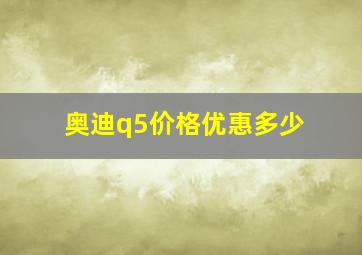 奥迪q5价格优惠多少